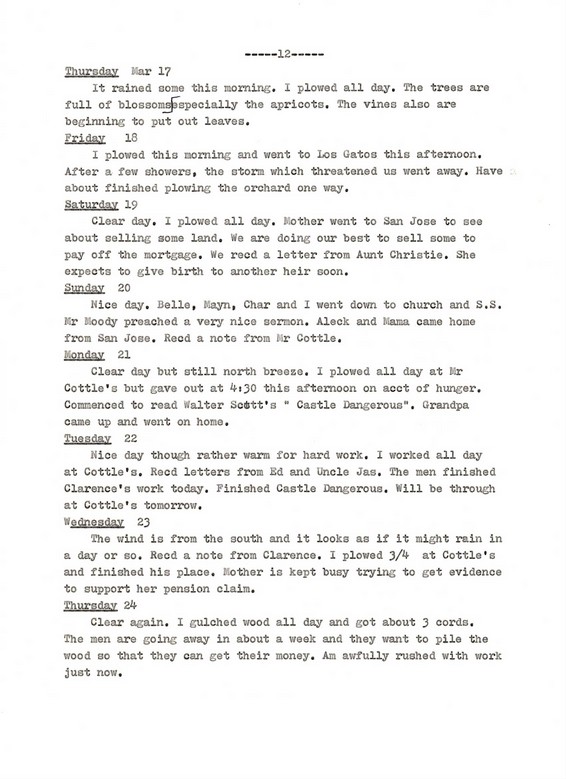 -----12-----

Thursday Mar 17

It rained some this morning. I plowed all day. The trees are full of blossoms especially the apricots. The vines also are beginning to put out leaves.

Friday 18

I plowed this morning and went to Los Gatos this afternoon. After a few showers, the storm which threatened us went away. Have about finished plowing the orchard one way.

Saturday 19

Clear day. I plowed all day. Mother went to San Jose to see about selling some land. We are doing our best to sell some to pay off the mortgage. We recd a letter from Aunt Christie. She expects to give birth to another heir soon.

Sunday 20

Nice day. Belle, Mayn, Char and I went down to church and S.S. Mr Moody preached a very nice sermon. Aleck and Mama came home from San Jose. Recd a note from Mr Cottle.

Monday 21

Clear day but still north breeze. I plowed all day at Mr Cottle's but gave out at 4:30 this afternoon on acct of hunger. Commenced to read Walter Scott's " Castle Dangerous". Grandpa came up and went on home.

Tuesday 22

Nice day though rather warm for hard work. I worked all day at Cottle's. Recd letters from Ed and Uncle Jas. The men finished Clarence's work today. Finished Castle Dangerous. Will be through at Cottle's tomorrow.

Wednesday 23

The wind is from the south and it looks as if it might rain in a day or so. Recd a note from Clarence. I plowed 3/4 at Cottle's and finished his place. Mother is kept busy trying to get evidence to support her pension claim.

Thursday 24

Clear again. I gulched wood all day and got about 3 cords. The men are going away in about a week and they want to pile the wood so that they can get their money. Am awfully rushed with work just now.